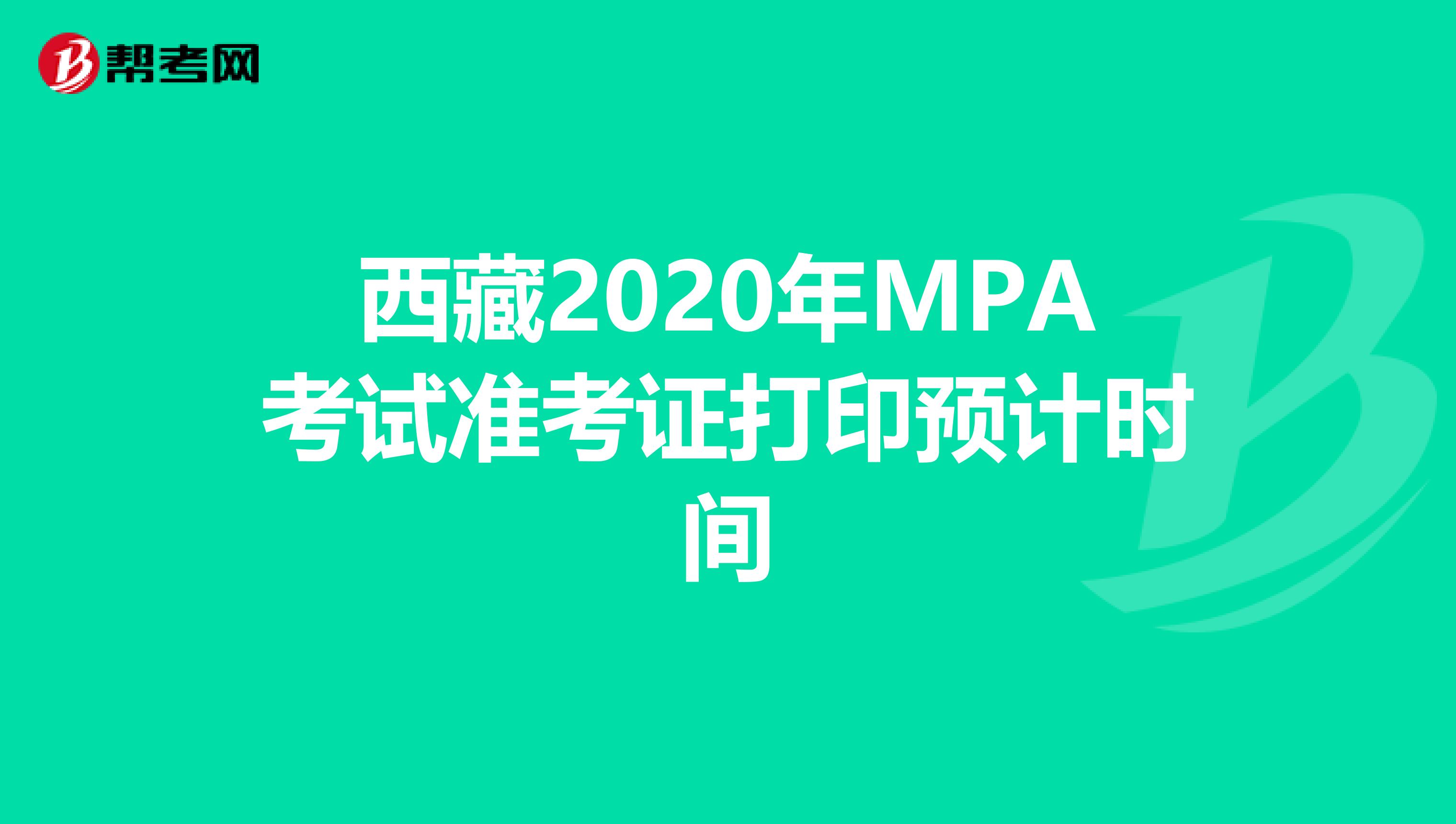 帮考网

西藏2020年MPA考试准考证打印预计时间